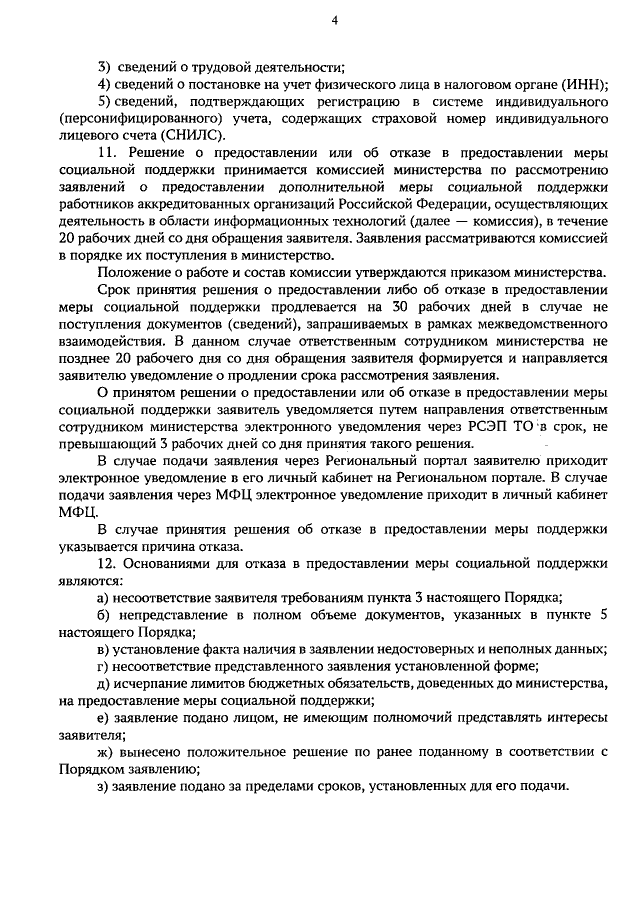 4

3) сведений о трудовой деятельности;

4) сведений о постановке на учет физического лица в налоговом органе (ИНН);

5) сведений, подтверждающих регистрацию в системе индивидуального (персонифицированного) учета, содержащих страховой номер индивидуального лицевого счета (СНИЛС).

11. Решение о предоставлении или об отказе в предоставлении меры социальной поддержки принимается комиссией министерства по рассмотрению заявлений о предоставлении дополнительной меры социальной поддержки работников аккредитованных организаций Российской Федерации, осуществляющих деятельность в области информационных технологий (далее — комиссия), в течение 20 рабочих дней со дня обращения заявителя. Заявления рассматриваются комиссией в порядке их поступления в министерство.

Положение о работе и состав комиссии утверждаются приказом министерства.

Срок принятия решения о предоставлении либо об отказе в предоставлении меры социальной поддержки продлевается на 30 рабочих дней в случае не поступления документов (сведений), запрашиваемых в рамках межведомственного взаимодействия. В данном случае ответственным сотрудником министерства не позднее 20 рабочего дня со дня обращения заявителя формируется и направляется заявителю уведомление о продлении срока рассмотрения заявления.

О принятом решении о предоставлении или об отказе в предоставлении меры социальной поддержки заявитель уведомляется путем направления ответственным сотрудником министерства электронного уведомления через РСЭП ТО в срок, не превышающий 3 рабочих дней со дня принятия такого решения.

В случае подачи заявления через Региональный портал заявителю приходит электронное уведомление в его личный кабинет на Региональном портале. В случае подачи заявления через МФЦ электронное уведомление приходит в личный кабинет МФЦ.

В случае принятия решения об отказе в предоставлении меры поддержки указывается причина отказа.

12. Основаниями для отказа в предоставлении меры социальной поддержки являются:

а) несоответствие заявителя требованиям пункта 3 настоящего Порядка;

б) непредставление в полном объеме документов, указанных в пункте 5 настоящего Порядка;

в) установление факта наличия в заявлении недостоверных и неполных данных;

г) несоответствие представленного заявления установленной форме;

д) исчерпание лимитов бюджетных обязательств, доведенных до министерства, на предоставление меры социальной поддержки;

е) заявление подано лицом, не имеющим полномочий представлять интересы заявителя;

ж) вынесено положительное решение по ранее поданному в соответствии с Порядком заявлению;

з) заявление подано за пределами сроков, установленных для его подачи.